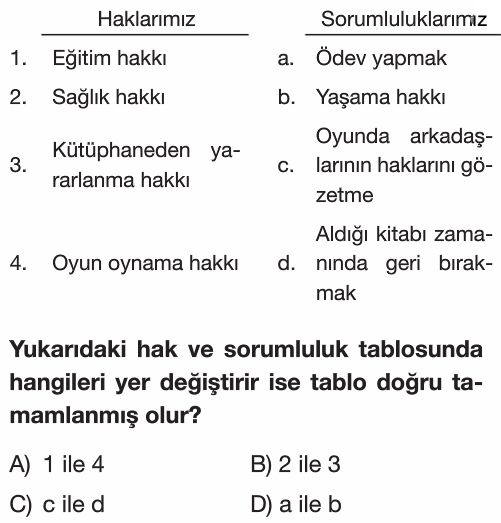 | | Haklarımız | | Sorumluluklarımız |
|---|---|---|---|
| 1. | Eğitim hakkı | a. | Ödev yapmak |
| 2. | Sağlık hakkı | b. | Yaşama hakkı |
| 3. | Kütüphaneden yararlanma hakkı | c. | Oyunda arkadaşlarının haklarını gözetme |
| 4. | Oyun oynama hakkı | d. | Aldığı kitabı zamanında geri bırakmak |

Yukarıdaki hak ve sorumluluk tablosunda hangileri yer değiştirir ise tablo doğru tamamlanmış olur?

A) 1 ile 4
B) 2 ile 3
C) c ile d
D) a ile b